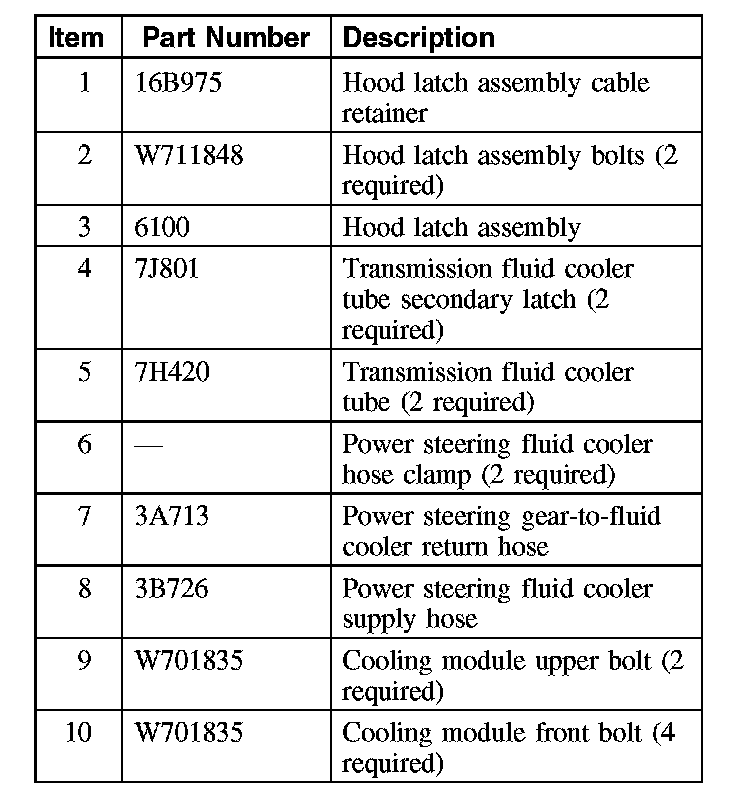 | Item | Part Number | Description |
|---|---|---|
| 1 | 16B975 | Hood latch assembly cable retainer |
| 2 | W711848 | Hood latch assembly bolts (2 required) |
| 3 | 6100 | Hood latch assembly |
| 4 | 7J801 | Transmission fluid cooler tube secondary latch (2 required) |
| 5 | 7H420 | Transmission fluid cooler tube (2 required) |
| 6 | — | Power steering fluid cooler hose clamp (2 required) |
| 7 | 3A713 | Power steering gear-to-fluid cooler return hose |
| 8 | 3B726 | Power steering fluid cooler supply hose |
| 9 | W701835 | Cooling module upper bolt (2 required) |
| 10 | W701835 | Cooling module front bolt (4 required) |